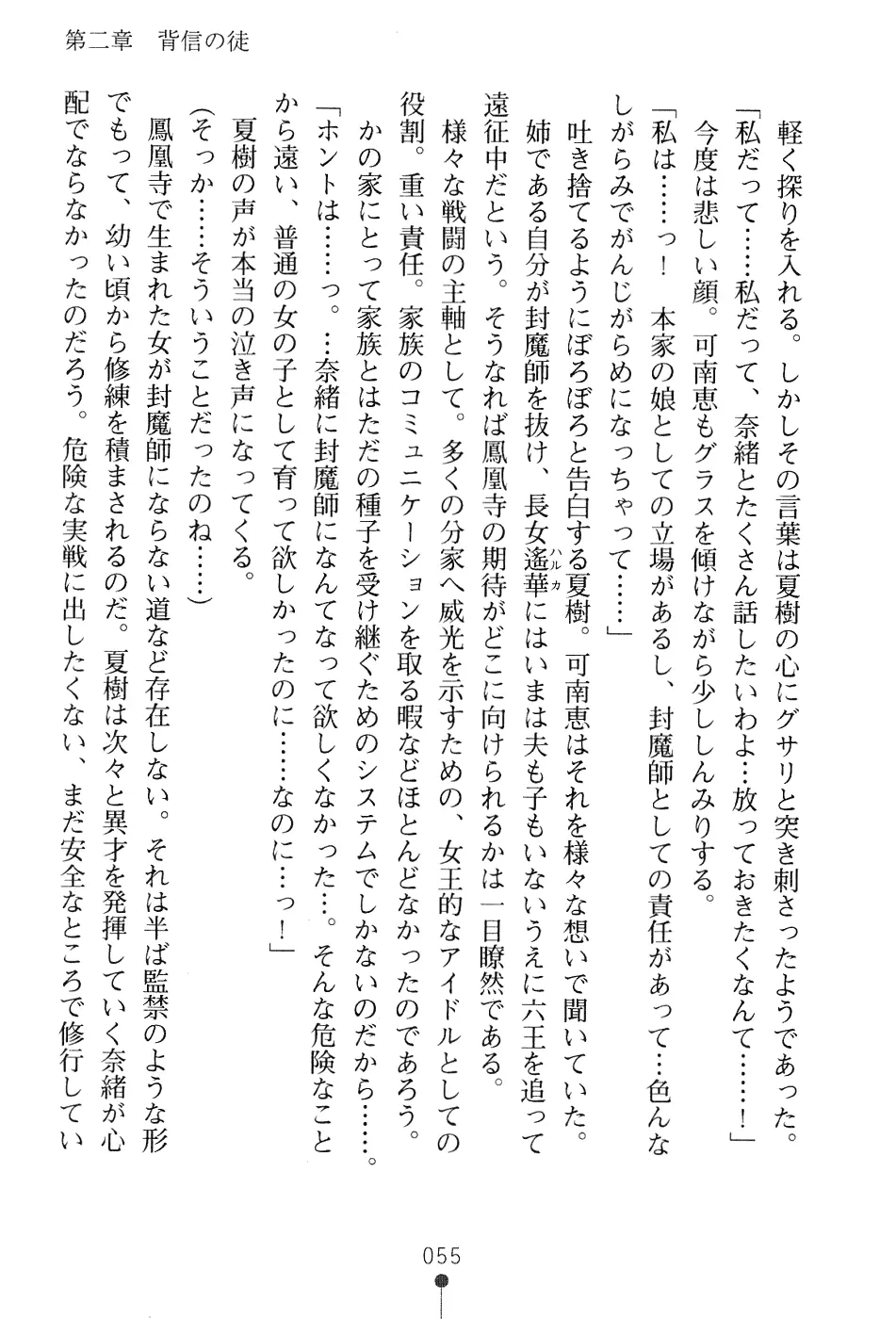 第二章　背信の徒

軽く探りを入れる。しかしその言葉は夏樹の心にグサリと突き刺さったようであった。

「私だって……私だって、奈緒とたくさん話したいわよ…放っておきたくなんて……！」

今度は悲しい顔。可南恵もグラスを傾けながら少ししんみりする。

「私は……っ！　本家の娘としての立場があるし、封魔師としての責任があって…色んなしがらみでがんじがらめになっちゃって……」

吐き捨てるようにぼろぼろと告白する夏樹。可南恵はそれを様々な想いで聞いていた。

姉である自分が封魔師を抜け、長女遙華（ハルカ）にはいまは夫も子もいないうえに六王を追って遠征中だという。そうなれば鳳凰寺の期待がどこに向けられるかは一目瞭然である。

様々な戦闘の主軸として。多くの分家へ威光を示すための、女王的なアイドルとしての役割。重い責任。家族のコミュニケーションを取る暇などほとんどなかったのであろう。

かの家にとって家族とはただの種子を受け継ぐためのシステムでしかないのだから……。

「ホントは……っ。…奈緒に封魔師になんてなって欲しくなかった…。そんな危険なことから遠い、普通の女の子として育って欲しかったのに……なのに…っ！」

夏樹の声が本当の泣き声になってくる。

（そっか……そういうことだったのね……）

鳳凰寺で生まれた女が封魔師にならない道など存在しない。それは半ば監禁のような形でもって、幼い頃から修練を積まされるのだ。夏樹は次々と異才を発揮していく奈緒が心配でならなかったのだろう。危険な実戦に出したくない、まだ安全なところで修行してい

055